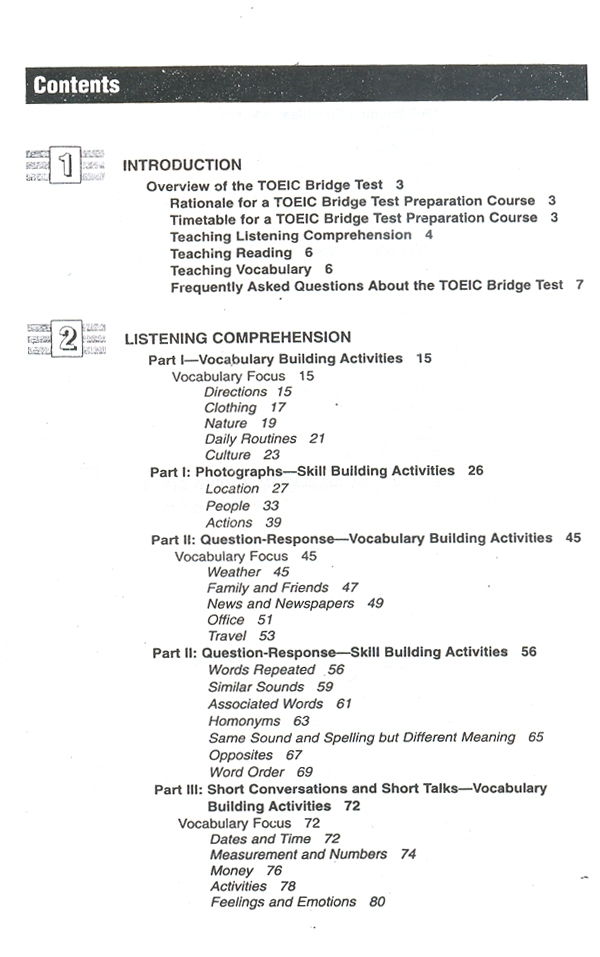 Contents

1

INTRODUCTION

Overview of the TOEIC Bridge Test 3

Rationale for a TOEIC Bridge Test Preparation Course 3

Timetable for a TOEIC Bridge Test Preparation Course 3

Teaching Listening Comprehension 4

Teaching Reading 6

Teaching Vocabulary 6

Frequently Asked Questions About the TOEIC Bridge Test 7

2

LISTENING COMPREHENSION

Part I—Vocabulary Building Activities 15

Vocabulary Focus 15

Directions 15

Clothing 17

Nature 19

Daily Routines 21

Culture 23

Part I: Photographs—Skill Building Activities 26

Location 27

People 33

Actions 39

Part II: Question-Response—Vocabulary Building Activities 45

Vocabulary Focus 45

Weather 45

Family and Friends 47

News and Newspapers 49

Office 51

Travel 53

Part II: Question-Response—Skill Building Activities 56

Words Repeated 56

Similar Sounds 59

Associated Words 61

Homonyms 63

Same Sound and Spelling but Different Meaning 65

Opposites 67

Word Order 69

Part III: Short Conversations and Short Talks—Vocabulary Building Activities 72

Vocabulary Focus 72

Dates and Time 72

Measurement and Numbers 74

Money 76

Activities 78

Feelings and Emotions 80